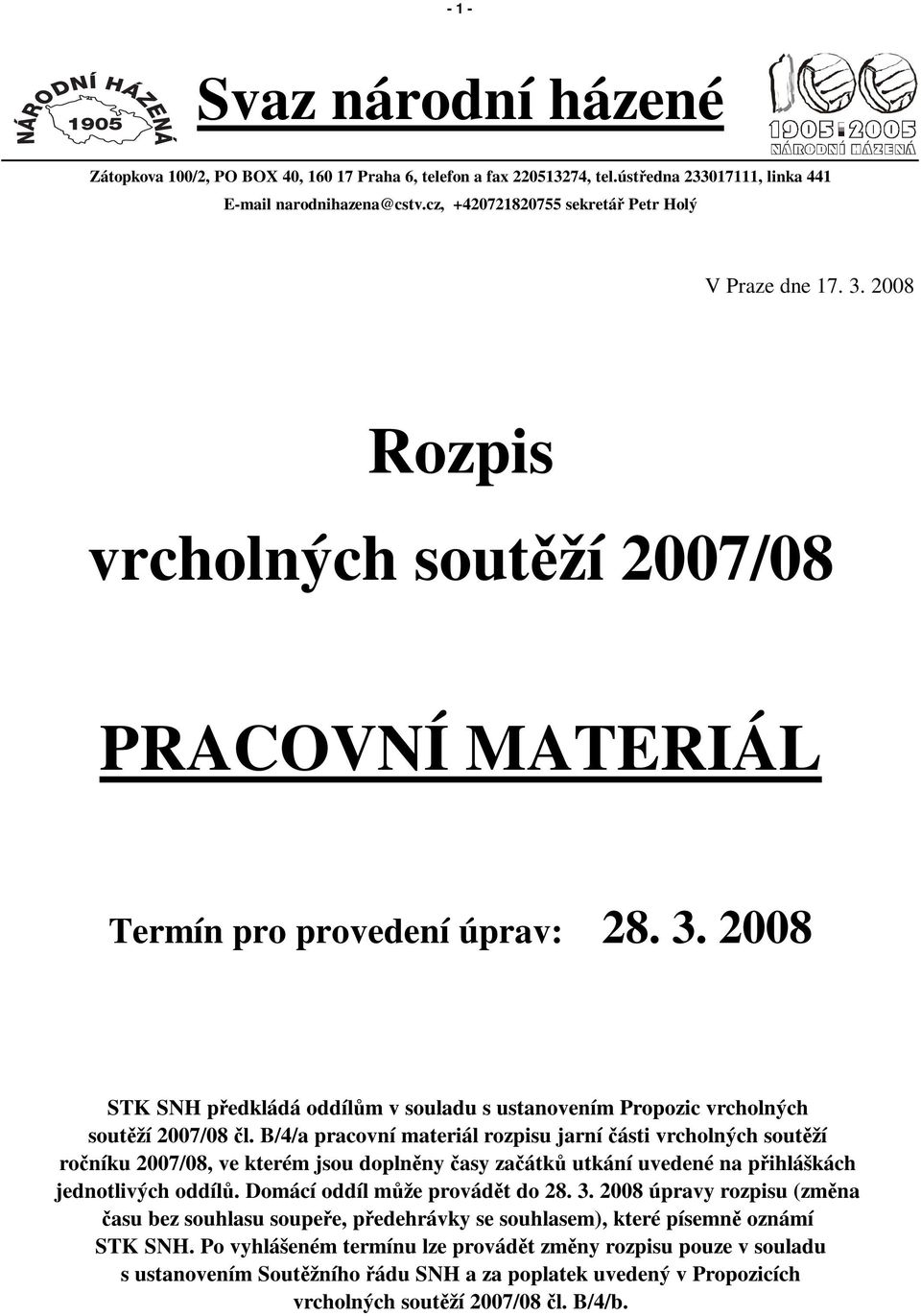 - 1 -

NÁRODNÍ HÁZENÁ 1905

Svaz národní házené

1905 2005 NÁRODNÍ HÁZENÁ

Zátopkova 100/2, PO BOX 40, 160 17 Praha 6, telefon a fax 220513274, tel.ústředna 233017111, linka 441
E-mail narodnihazena@cstv.cz, +420721820755 sekretář Petr Holý

V Praze dne 17. 3. 2008

Rozpis

vrcholných soutěží 2007/08

PRACOVNÍ MATERIÁL

Termín pro provedení úprav: 28. 3. 2008

STK SNH předkládá oddílům v souladu s ustanovením Propozic vrcholných soutěží 2007/08 čl. B/4/a pracovní materiál rozpisu jarní části vrcholných soutěží ročníku 2007/08, ve kterém jsou doplněny časy začátků utkání uvedené na přihláškách jednotlivých oddílů. Domácí oddíl může provádět do 28. 3. 2008 úpravy rozpisu (změna času bez souhlasu soupeře, předehrávky se souhlasem), které písemně oznámí STK SNH. Po vyhlášeném termínu lze provádět změny rozpisu pouze v souladu s ustanovením Soutěžního řádu SNH a za poplatek uvedený v Propozicích vrcholných soutěží 2007/08 čl. B/4/b.